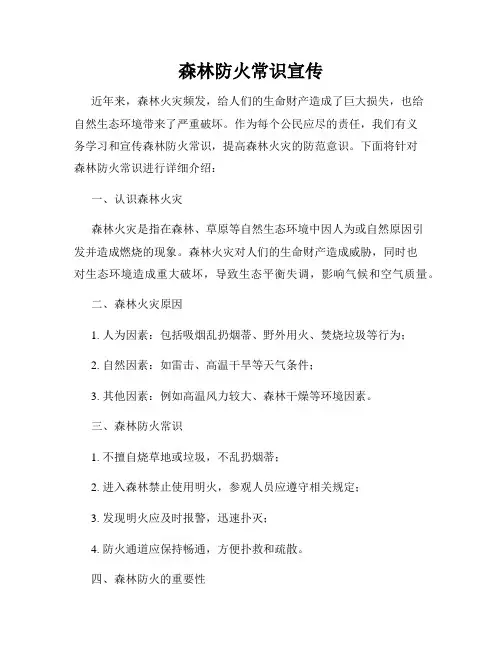 森林防火常识宣传

近年来，森林火灾频发，给人们的生命财产造成了巨大损失，也给自然生态环境带来了严重破坏。作为每个公民应尽的责任，我们有义务学习和宣传森林防火常识，提高森林火灾的防范意识。下面将针对森林防火常识进行详细介绍：

一、认识森林火灾

森林火灾是指在森林、草原等自然生态环境中因人为或自然原因引发并造成燃烧的现象。森林火灾对人们的生命财产造成威胁，同时也对生态环境造成重大破坏，导致生态平衡失调，影响气候和空气质量。

二、森林火灾原因

1. 人为因素：包括吸烟乱扔烟蒂、野外用火、焚烧垃圾等行为；

2. 自然因素：如雷击、高温干旱等天气条件；

3. 其他因素：例如高温风力较大、森林干燥等环境因素。

三、森林防火常识

1. 不擅自烧草地或垃圾，不乱扔烟蒂；

2. 进入森林禁止使用明火，参观人员应遵守相关规定；

3. 发现明火应及时报警，迅速扑灭；

4. 防火通道应保持畅通，方便扑救和疏散。

四、森林防火的重要性